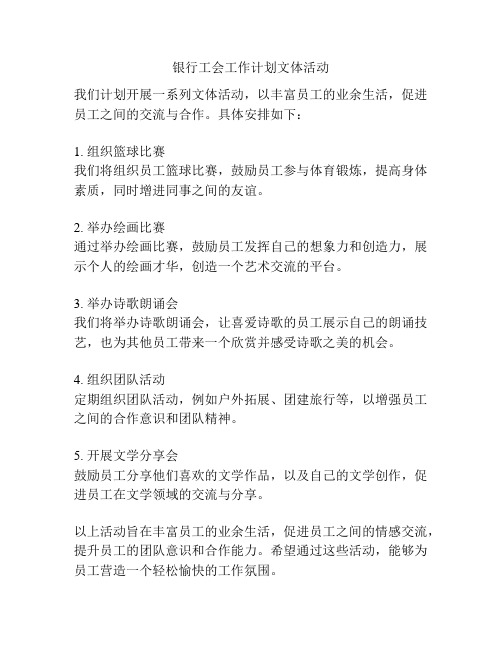 银行工会工作计划文体活动

我们计划开展一系列文体活动，以丰富员工的业余生活，促进员工之间的交流与合作。具体安排如下：

1. 组织篮球比赛
我们将组织员工篮球比赛，鼓励员工参与体育锻炼，提高身体素质，同时增进同事之间的友谊。

2. 举办绘画比赛
通过举办绘画比赛，鼓励员工发挥自己的想象力和创造力，展示个人的绘画才华，创造一个艺术交流的平台。

3. 举办诗歌朗诵会
我们将举办诗歌朗诵会，让喜爱诗歌的员工展示自己的朗诵技艺，也为其他员工带来一个欣赏并感受诗歌之美的机会。

4. 组织团队活动
定期组织团队活动，例如户外拓展、团建旅行等，以增强员工之间的合作意识和团队精神。

5. 开展文学分享会
鼓励员工分享他们喜欢的文学作品，以及自己的文学创作，促进员工在文学领域的交流与分享。

以上活动旨在丰富员工的业余生活，促进员工之间的情感交流，提升员工的团队意识和合作能力。希望通过这些活动，能够为员工营造一个轻松愉快的工作氛围。